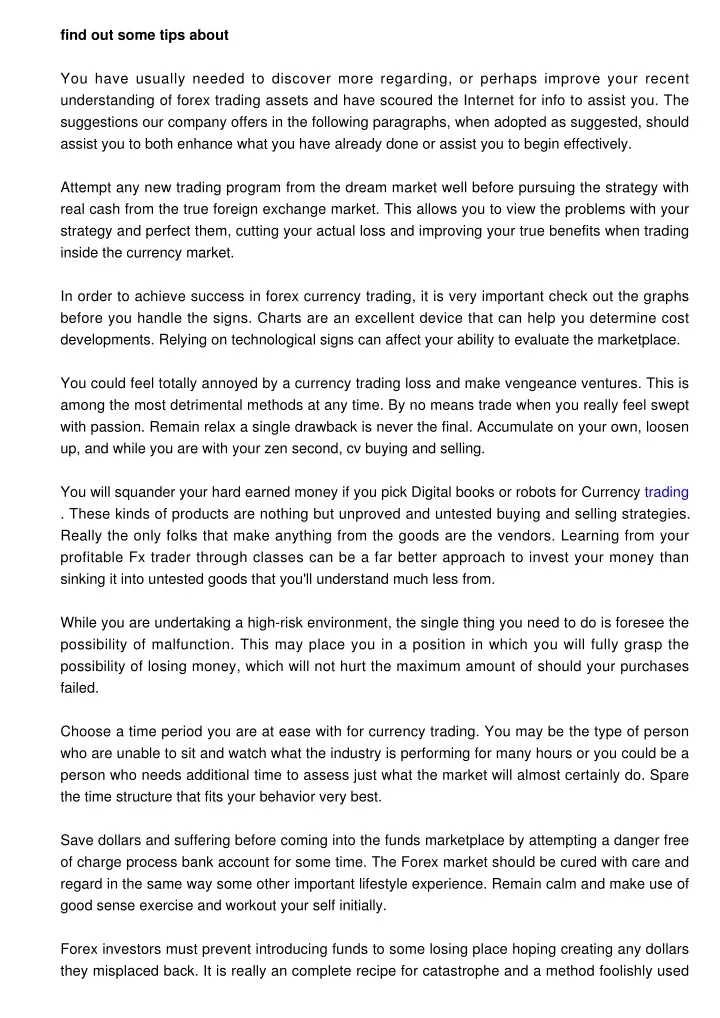 find out some tips about

You have usually needed to discover more regarding, or perhaps improve your recent understanding of forex trading assets and have scoured the Internet for info to assist you. The suggestions our company offers in the following paragraphs, when adopted as suggested, should assist you to both enhance what you have already done or assist you to begin effectively.

Attempt any new trading program from the dream market well before pursuing the strategy with real cash from the true foreign exchange market. This allows you to view the problems with your strategy and perfect them, cutting your actual loss and improving your true benefits when trading inside the currency market.

In order to achieve success in forex currency trading, it is very important check out the graphs before you handle the signs. Charts are an excellent device that can help you determine cost developments. Relying on technological signs can affect your ability to evaluate the marketplace.

You could feel totally annoyed by a currency trading loss and make vengeance ventures. This is among the most detrimental methods at any time. By no means trade when you really feel swept with passion. Remain relax a single drawback is never the final. Accumulate on your own, loosen up, and while you are with your zen second, cv buying and selling.

You will squander your hard earned money if you pick Digital books or robots for Currency trading . These kinds of products are nothing but unproved and untested buying and selling strategies. Really the only folks that make anything from the goods are the vendors. Learning from your profitable Fx trader through classes can be a far better approach to invest your money than sinking it into untested goods that you'll understand much less from.

While you are undertaking a high-risk environment, the single thing you need to do is foresee the possibility of malfunction. This may place you in a position in which you will fully grasp the possibility of losing money, which will not hurt the maximum amount of should your purchases failed.

Choose a time period you are at ease with for currency trading. You may be the type of person who are unable to sit and watch what the industry is performing for many hours or you could be a person who needs additional time to assess just what the market will almost certainly do. Spare the time structure that fits your behavior very best.

Save dollars and suffering before coming into the funds marketplace by attempting a danger free of charge process bank account for some time. The Forex market should be cured with care and regard in the same way some other important lifestyle experience. Remain calm and make use of good sense exercise and workout your self initially.

Forex investors must prevent introducing funds to some losing place hoping creating any dollars they misplaced back. It is really an complete recipe for catastrophe and a method foolishly used